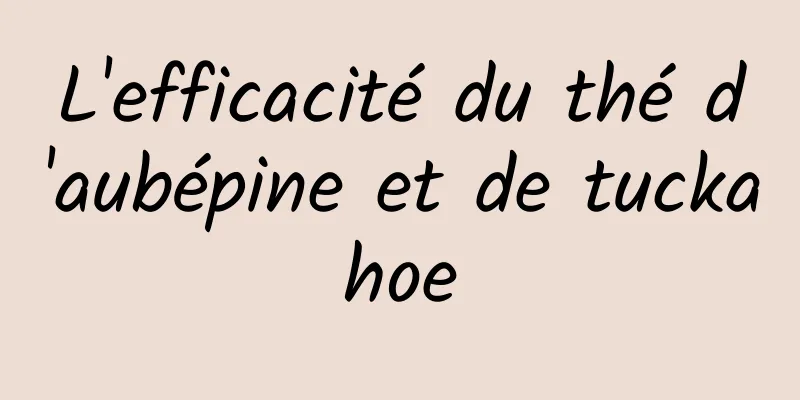 L'efficacité du thé d'aubépine et de tuckahoe